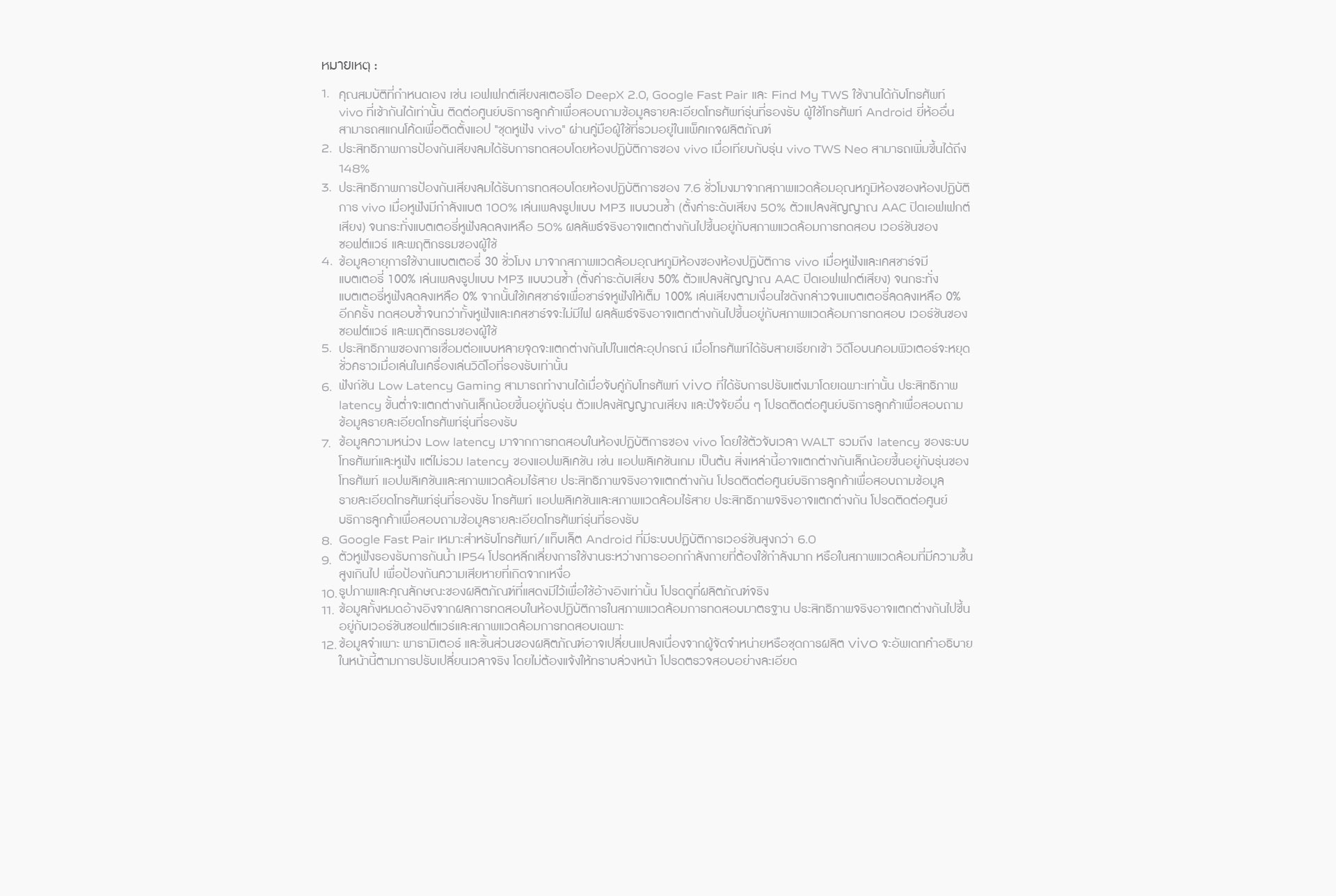 หมายเหตุ :

1. คุณสมบัติที่กำหนดเอง เช่น เอฟเฟกต์เสียงสเตอริโอ DeepX 2.0, Google Fast Pair และ Find My TWS ใช้งานได้กับโทรศัพท์ vivo ที่เข้ากันได้เท่านั้น ติดต่อศูนย์บริการลูกค้าเพื่อสอบถามข้อมูลรายละเอียดโทรศัพท์รุ่นที่รองรับ ผู้ใช้โทรศัพท์ Android ยี่ห้ออื่นสามารถสแกนโค้ดเพื่อติดตั้งแอป "ชุดหูฟัง vivo" ผ่านคู่มือผู้ใช้ที่รวมอยู่ในแพ็คเกจผลิตภัณฑ์
2. ประสิทธิภาพการป้องกันเสียงลมได้รับการทดสอบโดยห้องปฏิบัติการของ vivo เมื่อเทียบกับรุ่น vivo TWS Neo สามารถเพิ่มขึ้นได้ถึง 148%
3. ประสิทธิภาพการป้องกันเสียงลมได้รับการทดสอบโดยห้องปฏิบัติการของ 7.6 ชั่วโมงมาจากสภาพแวดล้อมอุณหภูมิห้องของห้องปฏิบัติการ vivo เมื่อหูฟังมีกำลังแบต 100% เล่นเพลงรูปแบบ MP3 แบบวนซ้ำ (ตั้งค่าระดับเสียง 50% ตัวแปลงสัญญาณ AAC ปิดเอฟเฟกต์เสียง) จนกระทั่งแบตเตอรี่หูฟังลดลงเหลือ 50% ผลลัพธ์จริงอาจแตกต่างกันไปขึ้นอยู่กับสภาพแวดล้อมการทดสอบ เวอร์ชันของซอฟต์แวร์ และพฤติกรรมของผู้ใช้
4. ข้อมูลอายุการใช้งานแบตเตอรี่ 30 ชั่วโมง มาจากสภาพแวดล้อมอุณหภูมิห้องของห้องปฏิบัติการ vivo เมื่อหูฟังและเคสชาร์จมีแบตเตอรี่ 100% เล่นเพลงรูปแบบ MP3 แบบวนซ้ำ (ตั้งค่าระดับเสียง 50% ตัวแปลงสัญญาณ AAC ปิดเอฟเฟกต์เสียง) จนกระทั่งแบตเตอรี่หูฟังลดลงเหลือ 0% จากนั้นใช้เคสชาร์จเพื่อชาร์จหูฟังให้เต็ม 100% เล่นเสียงตามเงื่อนไขดังกล่าวจนแบตเตอรี่ลดลงเหลือ 0% อีกครั้ง ทดสอบซ้ำจนกว่าทั้งหูฟังและเคสชาร์จจะไม่มีไฟ ผลลัพธ์จริงอาจแตกต่างกันไปขึ้นอยู่กับสภาพแวดล้อมการทดสอบ เวอร์ชันของซอฟต์แวร์ และพฤติกรรมของผู้ใช้
5. ประสิทธิภาพของการเชื่อมต่อแบบหลายจุดจะแตกต่างกันไปในแต่ละอุปกรณ์ เมื่อโทรศัพท์ได้รับสายเรียกเข้า วิดีโอบนคอมพิวเตอร์จะหยุดชั่วคราวเมื่อเล่นในเครื่องเล่นวิดีโอที่รองรับเท่านั้น
6. ฟังก์ชัน Low Latency Gaming สามารถทำงานได้เมื่อจับคู่กับโทรศัพท์ vivo ที่ได้รับการปรับแต่งมาโดยเฉพาะเท่านั้น ประสิทธิภาพ latency ขั้นต่ำจะแตกต่างกันเล็กน้อยขึ้นอยู่กับรุ่น ตัวแปลงสัญญาณเสียง และปัจจัยอื่น ๆ โปรดติดต่อศูนย์บริการลูกค้าเพื่อสอบถามข้อมูลรายละเอียดโทรศัพท์รุ่นที่รองรับ
7. ข้อมูลความหน่วง Low latency มาจากการทดสอบในห้องปฏิบัติการของ vivo โดยใช้ตัวจับเวลา WALT รวมถึง latency ของระบบโทรศัพท์และหูฟัง แต่ไม่รวม latency ของแอปพลิเคชัน เช่น แอปพลิเคชันเกม เป็นต้น สิ่งเหล่านี้อาจแตกต่างกันเล็กน้อยขึ้นอยู่กับรุ่นของโทรศัพท์ แอปพลิเคชันและสภาพแวดล้อมไร้สาย ประสิทธิภาพจริงอาจแตกต่างกัน โปรดติดต่อศูนย์บริการลูกค้าเพื่อสอบถามข้อมูลรายละเอียดโทรศัพท์รุ่นที่รองรับ โทรศัพท์ แอปพลิเคชันและสภาพแวดล้อมไร้สาย ประสิทธิภาพจริงอาจแตกต่างกัน โปรดติดต่อศูนย์บริการลูกค้าเพื่อสอบถามข้อมูลรายละเอียดโทรศัพท์รุ่นที่รองรับ
8. Google Fast Pair เหมาะสำหรับโทรศัพท์/แท็บเล็ต Android ที่มีระบบปฏิบัติการเวอร์ชันสูงกว่า 6.0
9. ตัวหูฟังรองรับการกันน้ำ IP54 โปรดหลีกเลี่ยงการใช้งานระหว่างการออกกำลังกายที่ต้องใช้กำลังมาก หรือในสภาพแวดล้อมที่มีความชื้นสูงเกินไป เพื่อป้องกันความเสียหายที่เกิดจากเหงื่อ
10. รูปภาพและคุณลักษณะของผลิตภัณฑ์ที่แสดงมีไว้เพื่อใช้อ้างอิงเท่านั้น โปรดดูที่ผลิตภัณฑ์จริง
11. ข้อมูลทั้งหมดอ้างอิงจากผลการทดสอบในห้องปฏิบัติการในสภาพแวดล้อมการทดสอบมาตรฐาน ประสิทธิภาพจริงอาจแตกต่างกันไปขึ้นอยู่กับเวอร์ชันซอฟต์แวร์และสภาพแวดล้อมการทดสอบเฉพาะ
12. ข้อมูลจำเพาะ พารามิเตอร์ และชิ้นส่วนของผลิตภัณฑ์อาจเปลี่ยนแปลงเนื่องจากผู้จัดจำหน่ายหรือชุดการผลิต vivo จะอัพเดทคำอธิบายในหน้านี้ตามการปรับเปลี่ยนเวลาจริง โดยไม่ต้องแจ้งให้ทราบล่วงหน้า โปรดตรวจสอบอย่างละเอียด